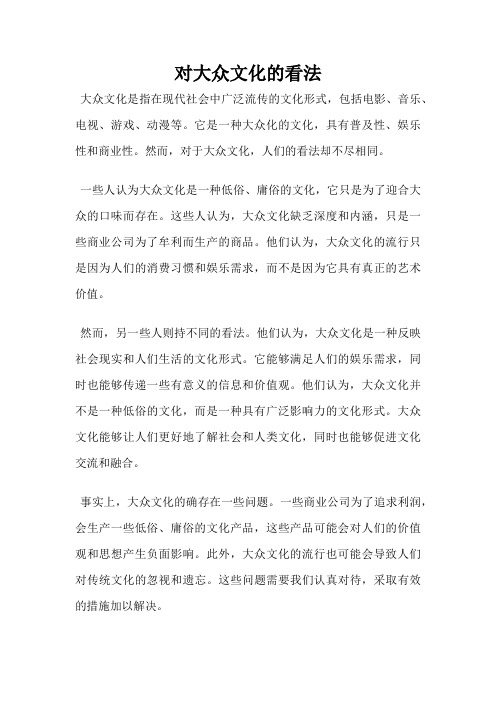 对大众文化的看法

大众文化是指在现代社会中广泛流传的文化形式，包括电影、音乐、电视、游戏、动漫等。它是一种大众化的文化，具有普及性、娱乐性和商业性。然而，对于大众文化，人们的看法却不尽相同。

一些人认为大众文化是一种低俗、庸俗的文化，它只是为了迎合大众的口味而存在。这些人认为，大众文化缺乏深度和内涵，只是一些商业公司为了牟利而生产的商品。他们认为，大众文化的流行只是因为人们的消费习惯和娱乐需求，而不是因为它具有真正的艺术价值。

然而，另一些人则持不同的看法。他们认为，大众文化是一种反映社会现实和人们生活的文化形式。它能够满足人们的娱乐需求，同时也能够传递一些有意义的信息和价值观。他们认为，大众文化并不是一种低俗的文化，而是一种具有广泛影响力的文化形式。大众文化能够让人们更好地了解社会和人类文化，同时也能够促进文化交流和融合。

事实上，大众文化的确存在一些问题。一些商业公司为了追求利润，会生产一些低俗、庸俗的文化产品，这些产品可能会对人们的价值观和思想产生负面影响。此外，大众文化的流行也可能会导致人们对传统文化的忽视和遗忘。这些问题需要我们认真对待，采取有效的措施加以解决。